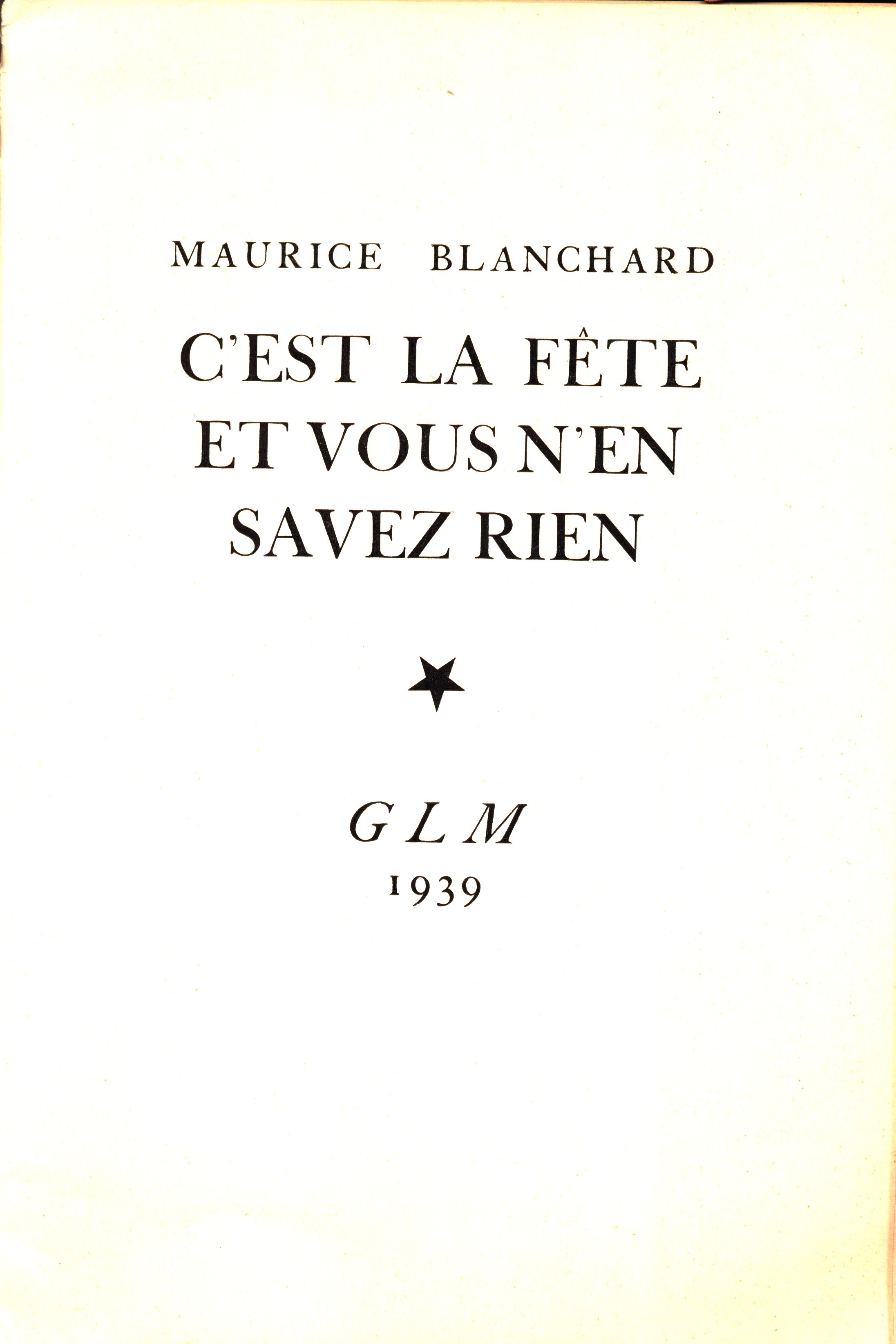 MAURICE BLANCHARD

C'EST LA FÊTE
ET VOUS N'EN
SAVEZ RIEN

★

G L M
1939